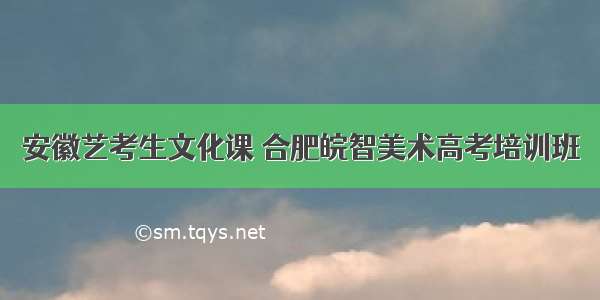 安徽艺考生文化课 合肥皖智美术高考培训班

©sm.tqys.net